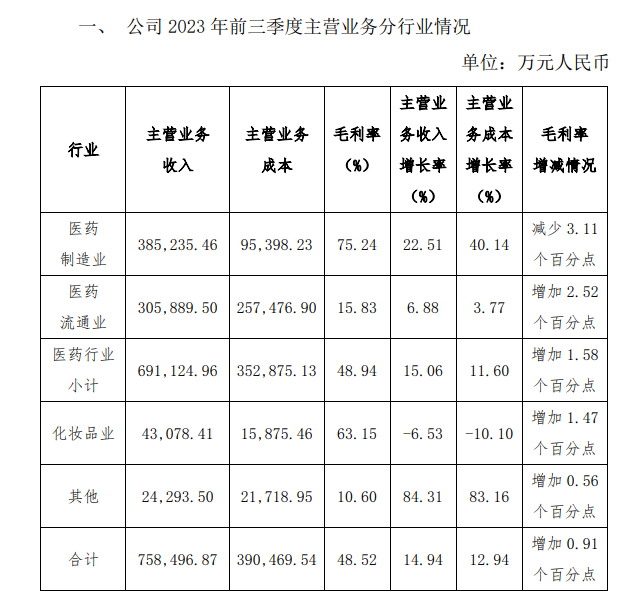 一、 公司 2023 年前三季度主营业务分行业情况

单位：万元人民币

| 行业 | 主营业务收入 | 主营业务成本 | 毛利率（%） | 主营业务收入增长率（%） | 主营业务成本增长率（%） | 毛利率增减情况 |
|---|---|---|---|---|---|---|
| 医药制造业 | 385,235.46 | 95,398.23 | 75.24 | 22.51 | 40.14 | 减少 3.11 个百分点 |
| 医药流通业 | 305,889.50 | 257,476.90 | 15.83 | 6.88 | 3.77 | 增加 2.52 个百分点 |
| 医药行业小计 | 691,124.96 | 352,875.13 | 48.94 | 15.06 | 11.60 | 增加 1.58 个百分点 |
| 化妆品业 | 43,078.41 | 15,875.46 | 63.15 | -6.53 | -10.10 | 增加 1.47 个百分点 |
| 其他 | 24,293.50 | 21,718.95 | 10.60 | 84.31 | 83.16 | 增加 0.56 个百分点 |
| 合计 | 758,496.87 | 390,469.54 | 48.52 | 14.94 | 12.94 | 增加 0.91 个百分点 |